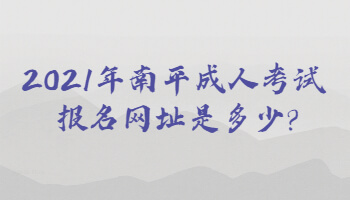 2021年南平成人考试
报名网址是多少?